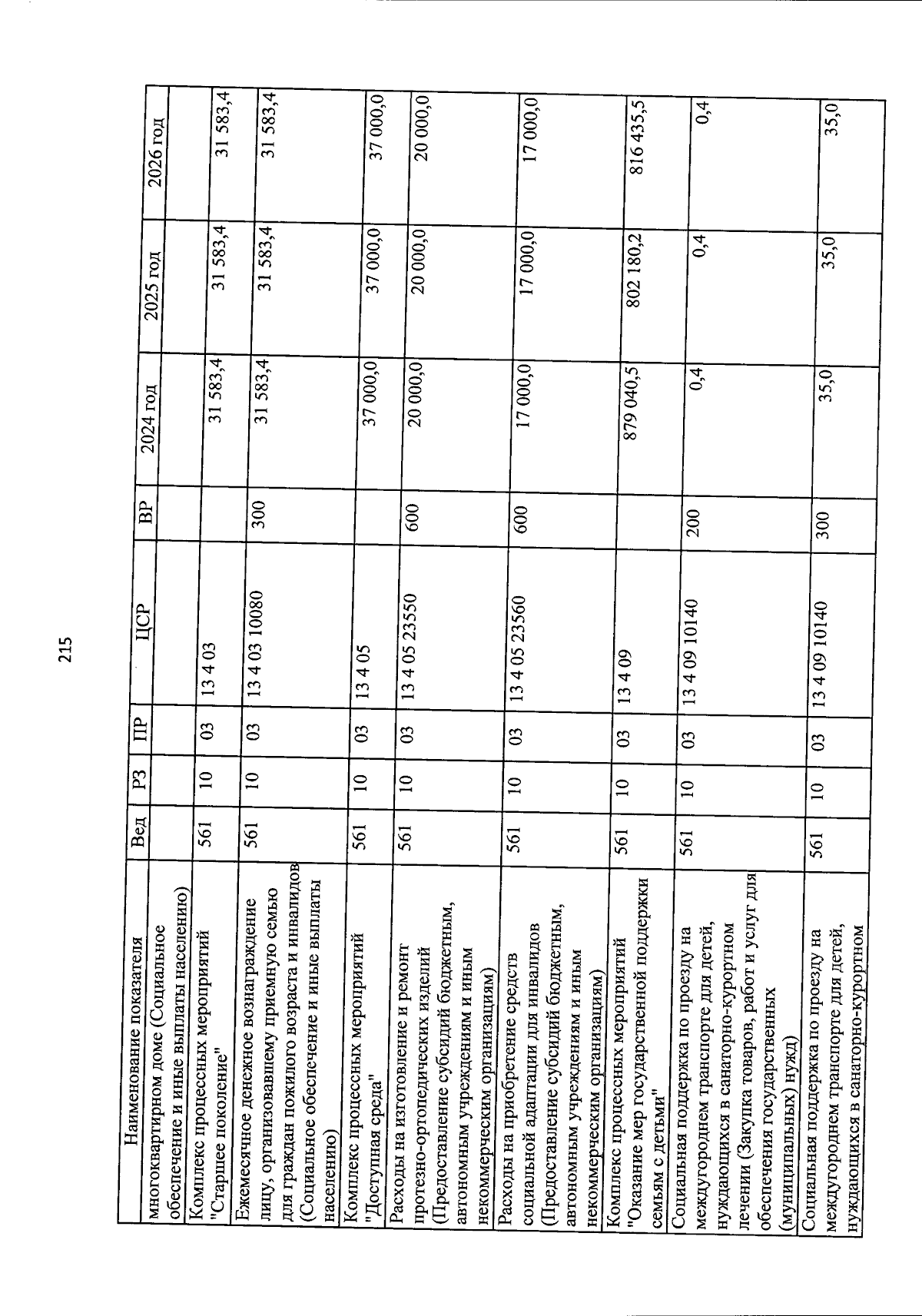 215

| Наименование показателя | Вед | РЗ | ПР | ЦСР | ВР | 2024 год | 2025 год | 2026 год |
|---|---|---|---|---|---|---|---|---|
| многоквартирном доме (Социальное обеспечение и иные выплаты населению) | | | | | | | | |
| Комплекс процессных мероприятий "Старшее поколение" | 561 | 10 | 03 | 13 4 03 | | 31 583,4 | 31 583,4 | 31 583,4 |
| Ежемесячное денежное вознаграждение лицу, организовавшему приемную семью для граждан пожилого возраста и инвалидов (Социальное обеспечение и иные выплаты населению) | 561 | 10 | 03 | 13 4 03 10080 | 300 | 31 583,4 | 31 583,4 | 31 583,4 |
| Комплекс процессных мероприятий "Доступная среда" | 561 | 10 | 03 | 13 4 05 | | 37 000,0 | 37 000,0 | 37 000,0 |
| Расходы на изготовление и ремонт протезно-ортопедических изделий (Предоставление субсидий бюджетным, автономным учреждениям и иным некоммерческим организациям) | 561 | 10 | 03 | 13 4 05 23550 | 600 | 20 000,0 | 20 000,0 | 20 000,0 |
| Расходы на приобретение средств социальной адаптации для инвалидов (Предоставление субсидий бюджетным, автономным учреждениям и иным некоммерческим организациям) | 561 | 10 | 03 | 13 4 05 23560 | 600 | 17 000,0 | 17 000,0 | 17 000,0 |
| Комплекс процессных мероприятий "Оказание мер государственной поддержки семьям с детьми" | 561 | 10 | 03 | 13 4 09 | | 879 040,5 | 802 180,2 | 816 435,5 |
| Социальная поддержка по проезду на междугороднем транспорте для детей, нуждающихся в санаторно-курортном лечении (Закупка товаров, работ и услуг для обеспечения государственных (муниципальных) нужд) | 561 | 10 | 03 | 13 4 09 10140 | 200 | 0,4 | 0,4 | 0,4 |
| Социальная поддержка по проезду на междугороднем транспорте для детей, нуждающихся в санаторно-курортном | 561 | 10 | 03 | 13 4 09 10140 | 300 | 35,0 | 35,0 | 35,0 |